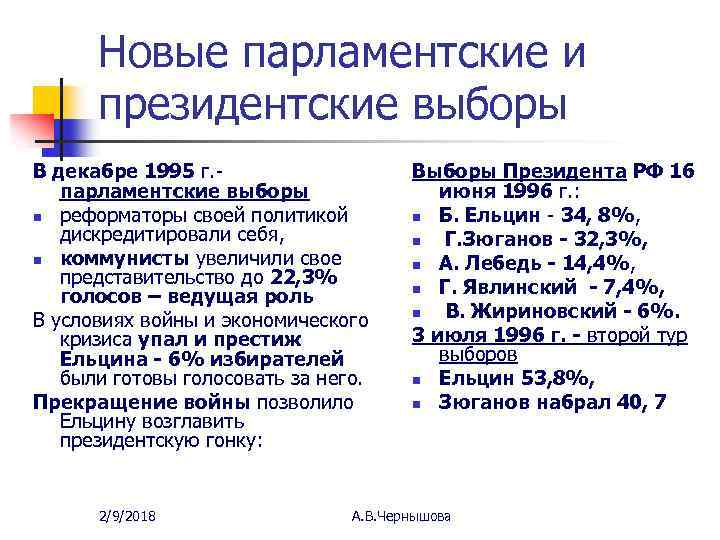 Новые парламентские и президентские выборы

В декабре 1995 г.- парламентские выборы

- реформаторы своей политикой дискредитировали себя,
- коммунисты увеличили свое представительство до 22,3% голосов – ведущая роль

В условиях войны и экономического кризиса упал и престиж Ельцина - 6% избирателей были готовы голосовать за него.

Прекращение войны позволило Ельцину возглавить президентскую гонку:

Выборы Президента РФ 16 июня 1996 г.:

- Б. Ельцин - 34, 8%,
- Г.Зюганов - 32,3%,
- А. Лебедь - 14,4%,
- Г. Явлинский - 7,4%,
- В. Жириновский - 6%.

3 июля 1996 г. - второй тур выборов

- Ельцин 53,8%,
- Зюганов набрал 40, 7

2/9/2018

А.В.Чернышова